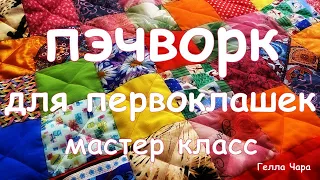 ПЭЧВОРК
для первоклашек
мастер класс
Гелла Чара